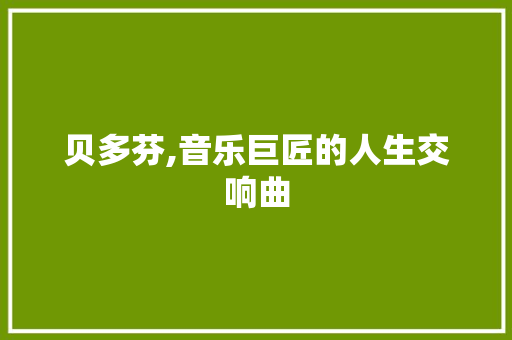 贝多芬,音乐巨匠的人生交响曲